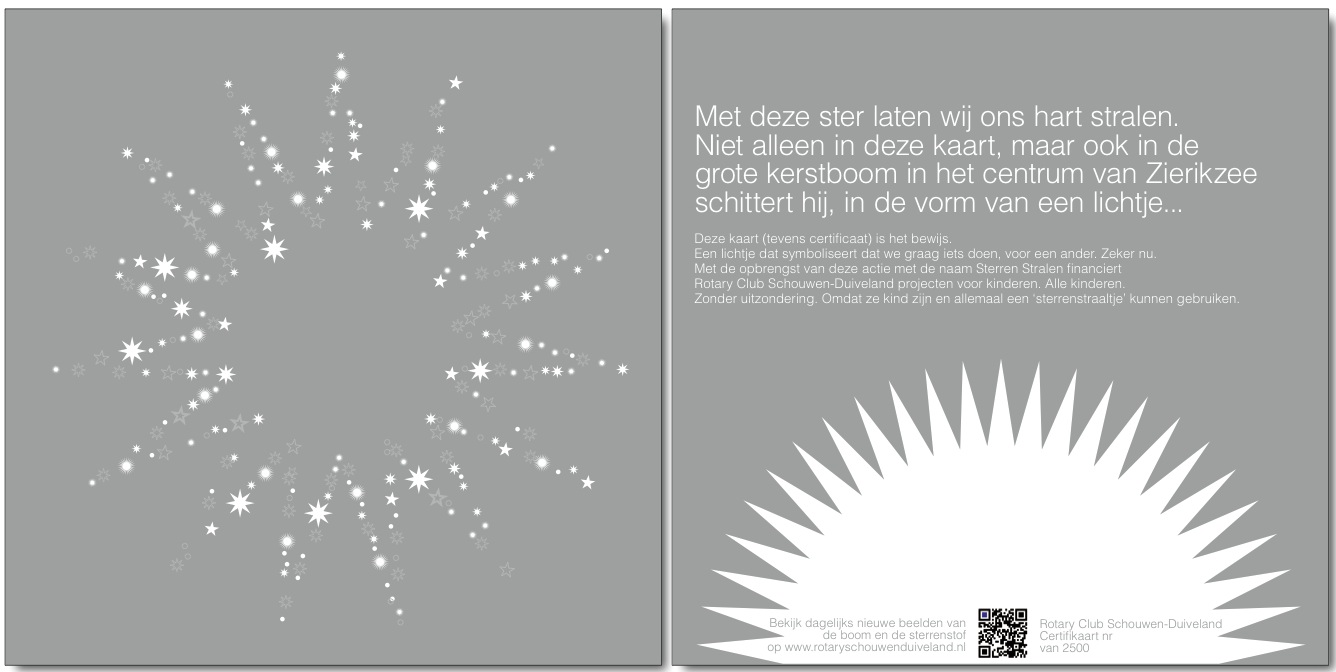 Met deze ster laten wij ons hart stralen. Niet alleen in deze kaart, maar ook in de grote kerstboom in het centrum van Zierikzee schittert hij, in de vorm van een lichtje...

Deze kaart (tevens certificaat) is het bewijs.
Een lichtje dat symboliseert dat we graag iets doen, voor een ander. Zeker nu.
Met de opbrengst van deze actie met de naam Sterren Stralen financiert Rotary Club Schouwen-Duiveland projecten voor kinderen. Alle kinderen.
Zonder uitzondering. Omdat ze kind zijn en allemaal een 'sterrenstraaltje' kunnen gebruiken.

Bekijk dagelijks nieuwe beelden van de boom en de sterrenstof op www.rotaryschouwenduiveland.nl

Rotary Club Schouwen-Duiveland
Certifikaart nr
van 2500